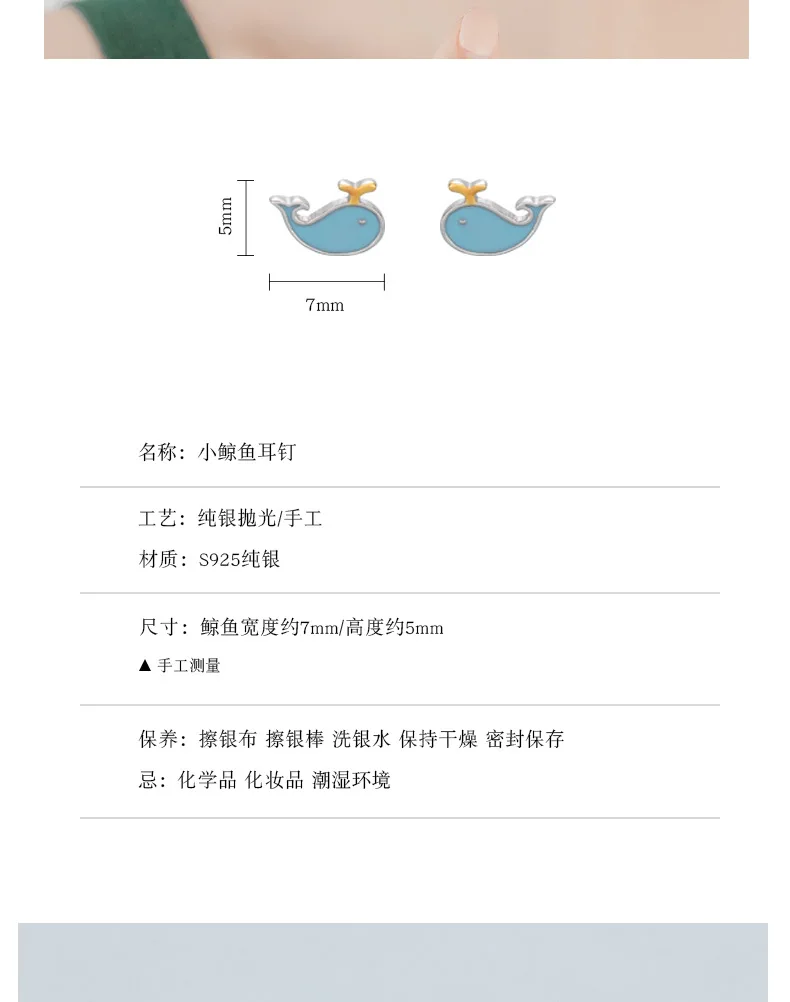 5mm

7mm

名称：小鲸鱼耳钉

工艺：纯银抛光/手工

材质：S925纯银

尺寸：鲸鱼宽度约7mm/高度约5mm

▲ 手工测量

保养：擦银布 擦银棒 洗银水 保持干燥 密封保存

忌：化学品 化妆品 潮湿环境